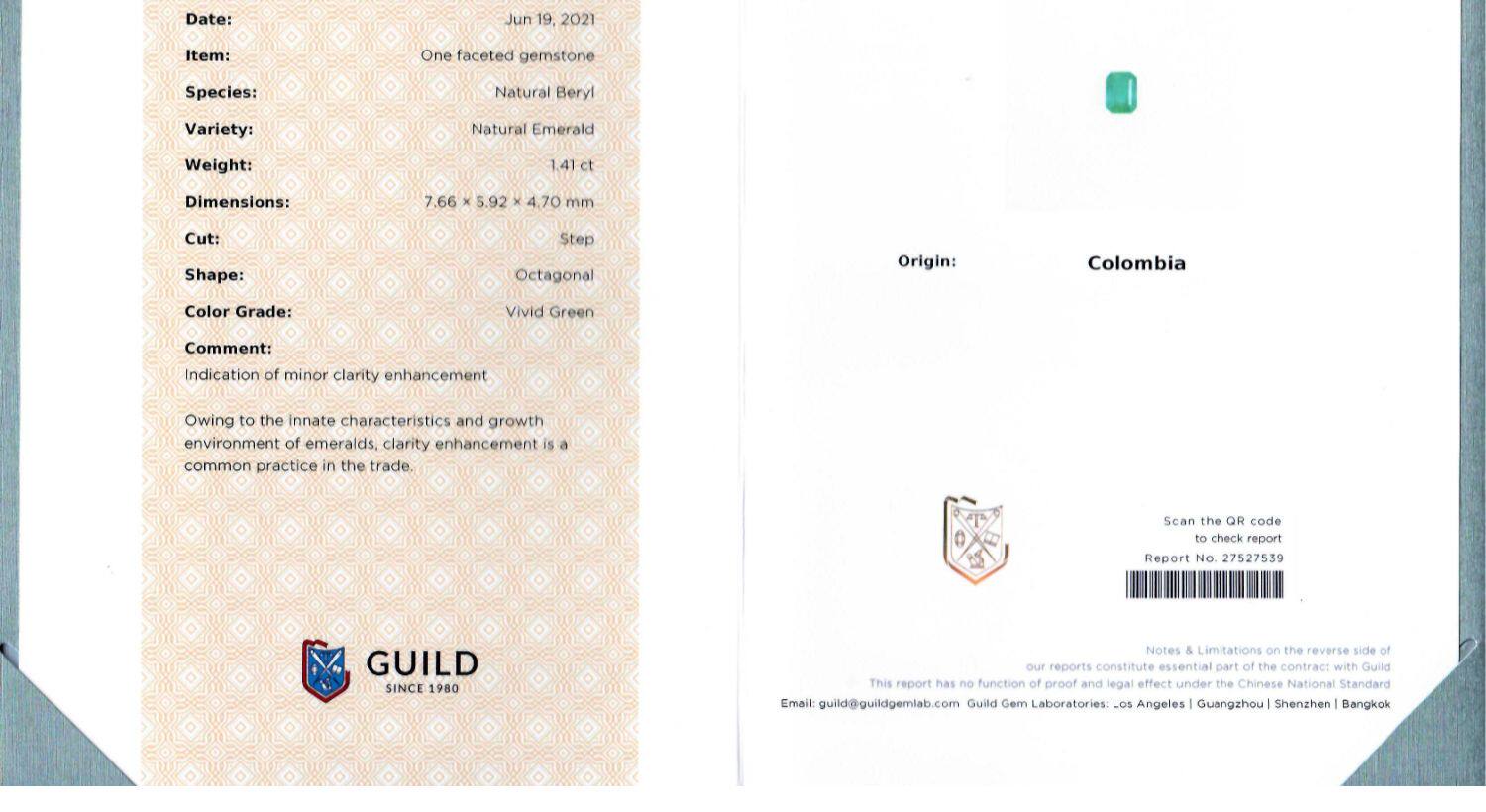 Date: Jun 19, 2021

Item: One faceted gemstone

Species: Natural Beryl

Variety: Natural Emerald

Weight: 1.41 ct

Dimensions: 7.66 × 5.92 × 4.70 mm

Cut: Step

Shape: Octagonal

Color Grade: Vivid Green

Comment:

Indication of minor clarity enhancement

Owing to the innate characteristics and growth environment of emeralds, clarity enhancement is a common practice in the trade.

GUILD
SINCE 1980

Origin: Colombia

Scan the QR code
to check report
Report No. 27527539

Notes & Limitations on the reverse side of
our reports constitute essential part of the contract with Guild
This report has no function of proof and legal effect under the Chinese National Standard
Email: guild@guildgemlab.com Guild Gem Laboratories: Los Angeles | Guangzhou | Shenzhen | Bangkok